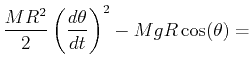 $\frac{MR^2}{2}\left(\frac{d\theta}{dt}\right)^2 - MgR\cos(\theta) =$